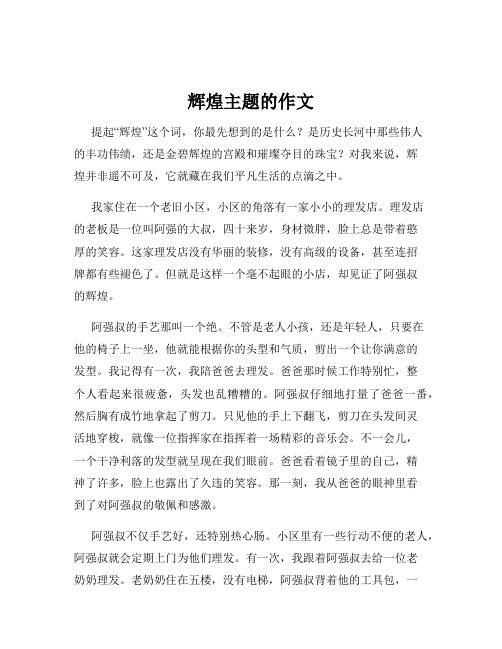 辉煌主题的作文

提起“辉煌”这个词，你最先想到的是什么？是历史长河中那些伟人的丰功伟绩，还是金碧辉煌的宫殿和璀璨夺目的珠宝？对我来说，辉煌并非遥不可及，它就藏在我们平凡生活的点滴之中。

我家住在一个老旧小区，小区的角落有一家小小的理发店。理发店的老板是一位叫阿强的大叔，四十来岁，身材微胖，脸上总是带着憨厚的笑容。这家理发店没有华丽的装修，没有高级的设备，甚至连招牌都有些褪色了。但就是这样一个毫不起眼的小店，却见证了阿强叔的辉煌。

阿强叔的手艺那叫一个绝。不管是老人小孩，还是年轻人，只要在他的椅子上一坐，他就能根据你的头型和气质，剪出一个让你满意的发型。我记得有一次，我陪爸爸去理发。爸爸那时候工作特别忙，整个人看起来很疲惫，头发也乱糟糟的。阿强叔仔细地打量了爸爸一番，然后胸有成竹地拿起了剪刀。只见他的手上下翻飞，剪刀在头发间灵活地穿梭，就像一位指挥家在指挥着一场精彩的音乐会。不一会儿，一个干净利落的发型就呈现在我们眼前。爸爸看着镜子里的自己，精神了许多，脸上也露出了久违的笑容。那一刻，我从爸爸的眼神里看到了对阿强叔的敬佩和感激。

阿强叔不仅手艺好，还特别热心肠。小区里有一些行动不便的老人，阿强叔就会定期上门为他们理发。有一次，我跟着阿强叔去给一位老奶奶理发。老奶奶住在五楼，没有电梯，阿强叔背着他的工具包，一